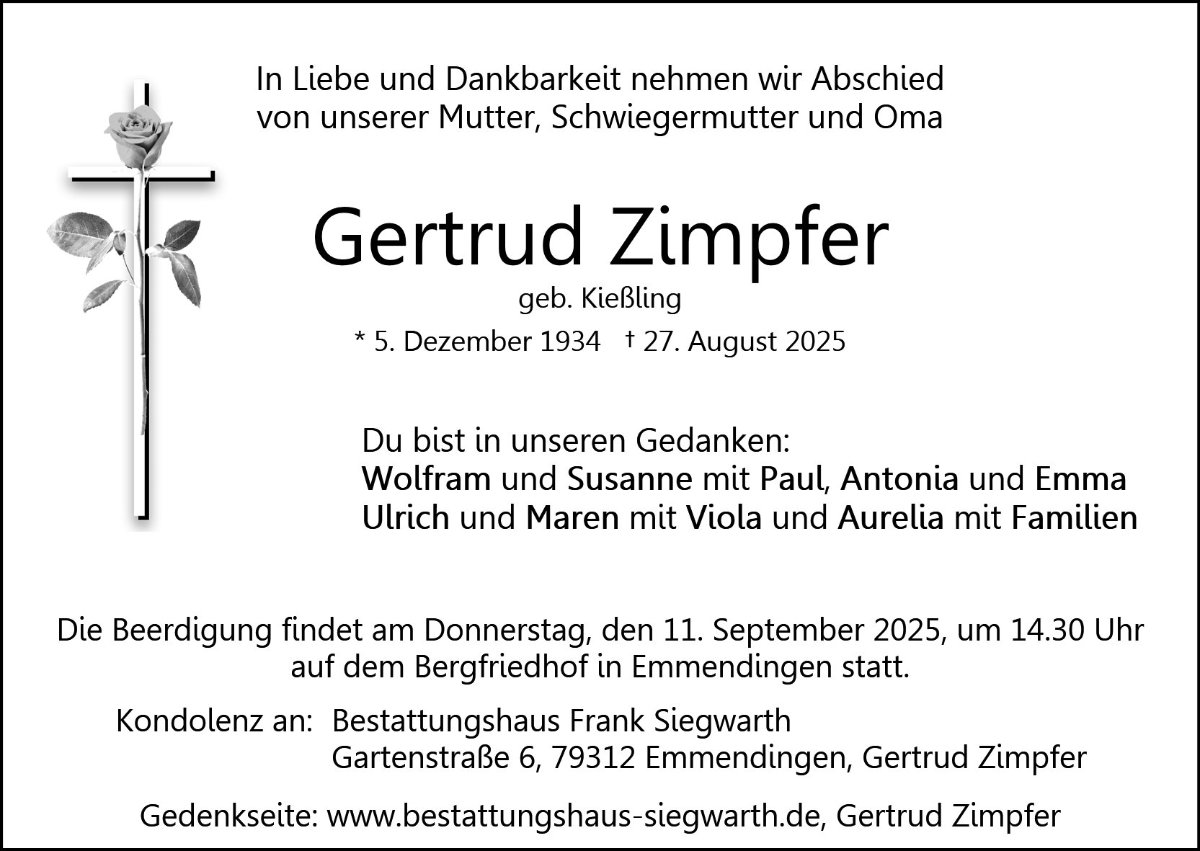 In Liebe und Dankbarkeit nehmen wir Abschied
von unserer Mutter, Schwiegermutter und Oma

Gertrud Zimpfer

geb. Kießling

* 5. Dezember 1934 † 27. August 2025

Du bist in unseren Gedanken:
Wolfram und Susanne mit Paul, Antonia und Emma
Ulrich und Maren mit Viola und Aurelia mit Familien

Die Beerdigung findet am Donnerstag, den 11. September 2025, um 14.30 Uhr auf dem Bergfriedhof in Emmendingen statt.

Kondolenz an: Bestattungshaus Frank Siegwarth
Gartenstraße 6, 79312 Emmendingen, Gertrud Zimpfer

Gedenkseite: www.bestattungshaus-siegwarth.de, Gertrud Zimpfer